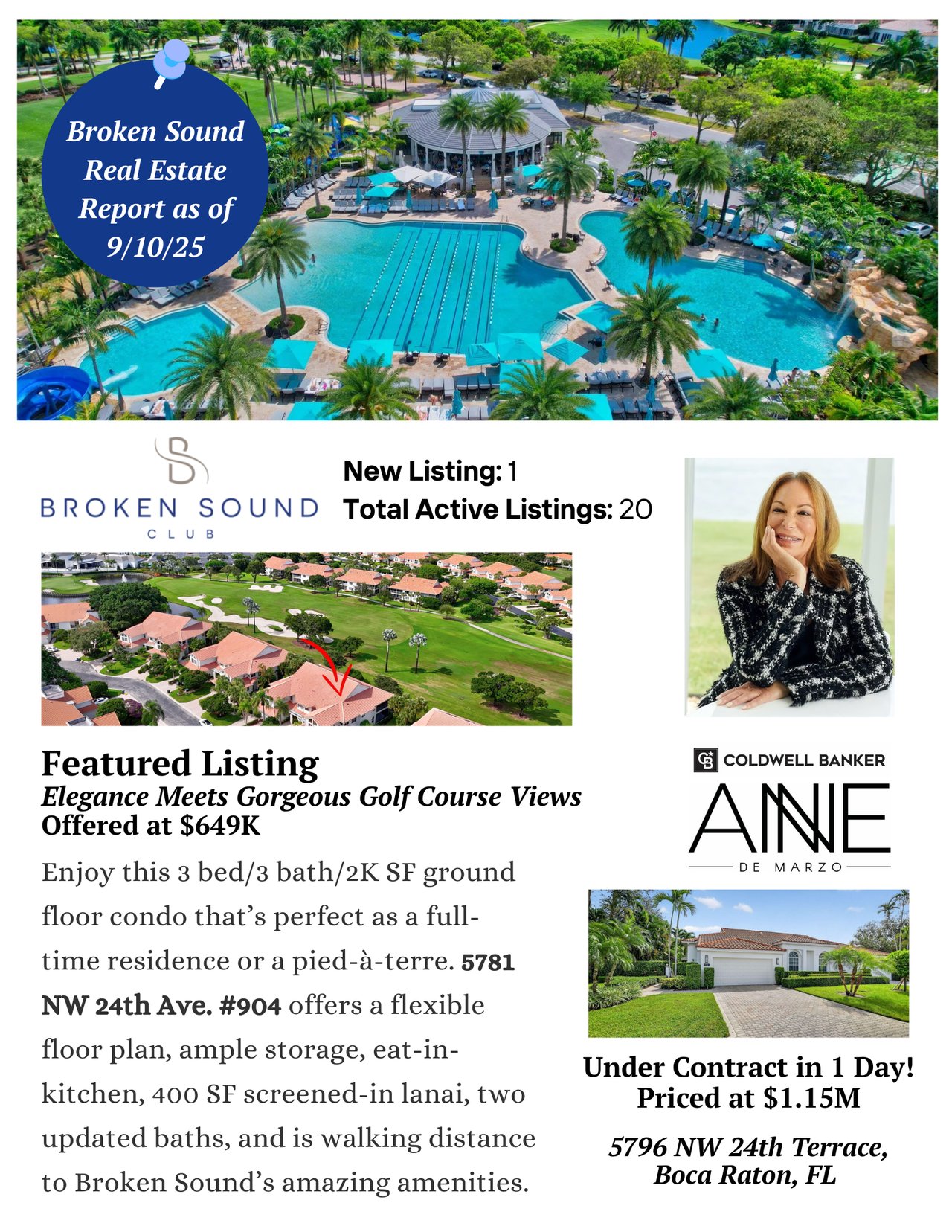 Broken Sound Real Estate Report as of 9/10/25

BROKEN SOUND CLUB

New Listing: 1
Total Active Listings: 20

Featured Listing
Elegance Meets Gorgeous Golf Course Views
Offered at $649K

Enjoy this 3 bed/3 bath/2K SF ground floor condo that's perfect as a full-time residence or a pied-à-terre. 5781 NW 24th Ave. #904 offers a flexible floor plan, ample storage, eat-in-kitchen, 400 SF screened-in lanai, two updated baths, and is walking distance to Broken Sound's amazing amenities.

COLDWELL BANKER
ANNE
DE MARZO

Under Contract in 1 Day!
Priced at $1.15M

5796 NW 24th Terrace, Boca Raton, FL